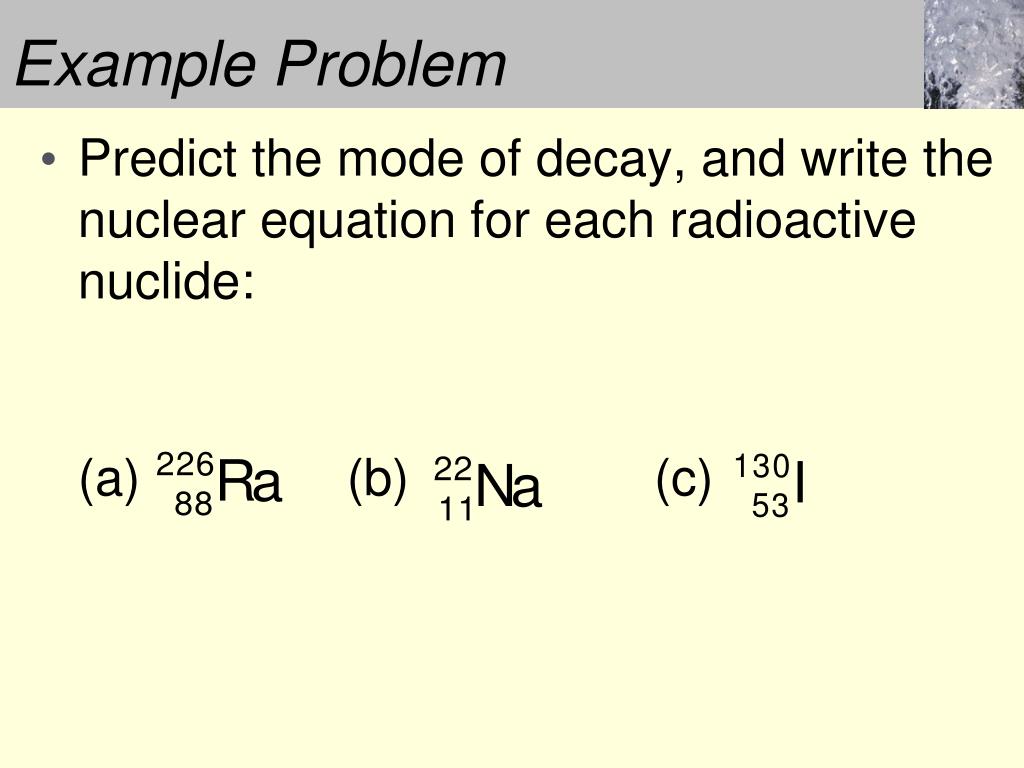 Example Problem

• Predict the mode of decay, and write the nuclear equation for each radioactive nuclide:

(a) $^{226}_{88}Ra$ (b) $^{22}_{11}Na$ (c) $^{130}_{53}I$